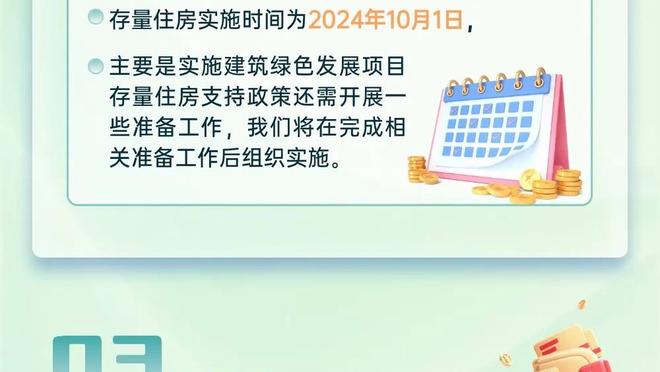 存量住房实施时间为2024年10月1日，

主要是实施建筑绿色发展项目存量住房支持政策还需开展一些准备工作，我们将在完成相关准备工作后组织实施。

03